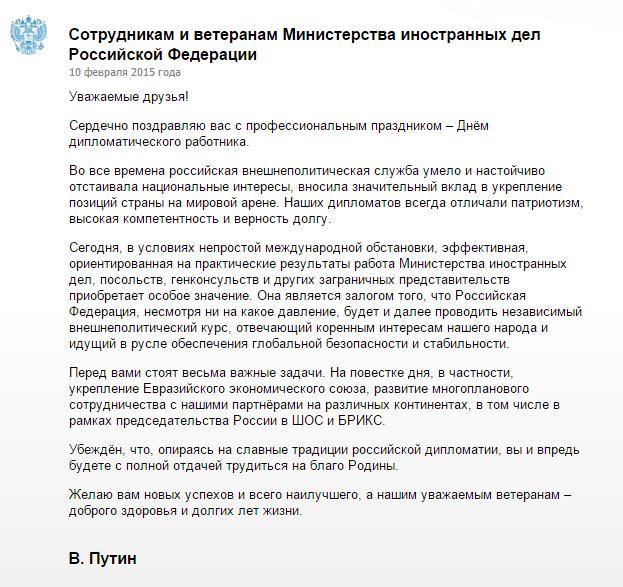 Сотрудникам и ветеранам Министерства иностранных дел Российской Федерации
10 февраля 2015 года

Уважаемые друзья!

Сердечно поздравляю вас с профессиональным праздником – Днём дипломатического работника.

Во все времена российская внешнеполитическая служба умело и настойчиво отстаивала национальные интересы, вносила значительный вклад в укрепление позиций страны на мировой арене. Наших дипломатов всегда отличали патриотизм, высокая компетентность и верность долгу.

Сегодня, в условиях непростой международной обстановки, эффективная, ориентированная на практические результаты работа Министерства иностранных дел, посольств, генконсульств и других заграничных представительств приобретает особое значение. Она является залогом того, что Российская Федерация, несмотря ни на какое давление, будет и далее проводить независимый внешнеполитический курс, отвечающий коренным интересам нашего народа и идущий в русле обеспечения глобальной безопасности и стабильности.

Перед вами стоят весьма важные задачи. На повестке дня, в частности, укрепление Евразийского экономического союза, развитие многопланового сотрудничества с нашими партнёрами на различных континентах, в том числе в рамках председательства России в ШОС и БРИКС.

Убеждён, что, опираясь на славные традиции российской дипломатии, вы и впредь будете с полной отдачей трудиться на благо Родины.

Желаю вам новых успехов и всего наилучшего, а нашим уважаемым ветеранам – доброго здоровья и долгих лет жизни.

В. Путин